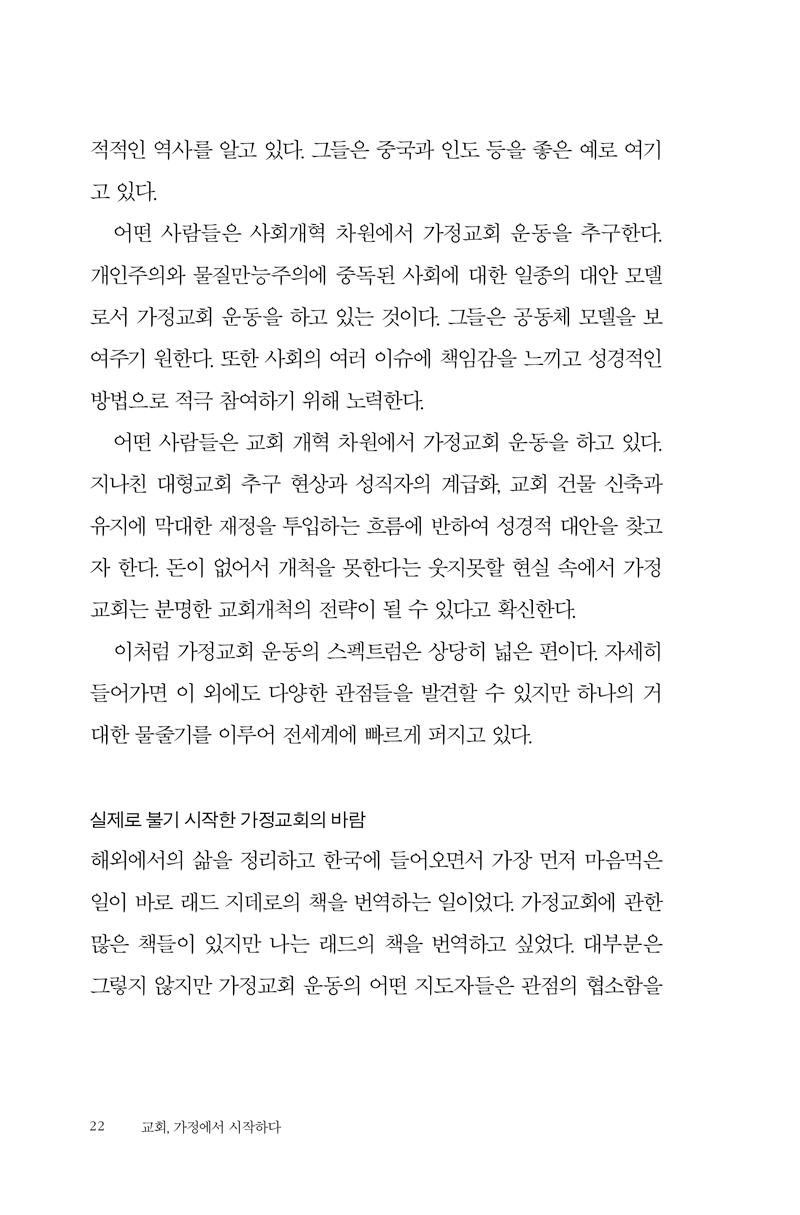 적적인 역사를 알고 있다. 그들은 중국과 인도 등을 좋은 예로 여기고 있다.

어떤 사람들은 사회개혁 차원에서 가정교회 운동을 추구한다. 개인주의와 물질만능주의에 중독된 사회에 대한 일종의 대안 모델로서 가정교회 운동을 하고 있는 것이다. 그들은 공동체 모델을 보여주기 원한다. 또한 사회의 여러 이슈에 책임감을 느끼고 성경적인 방법으로 적극 참여하기 위해 노력한다.

어떤 사람들은 교회 개혁 차원에서 가정교회 운동을 하고 있다. 지나친 대형교회 추구 현상과 성직자의 계급화, 교회 건물 신축과 유지에 막대한 재정을 투입하는 흐름에 반하여 성경적 대안을 찾고자 한다. 돈이 없어서 개척을 못한다는 웃지못할 현실 속에서 가정교회는 분명한 교회개척의 전략이 될 수 있다고 확신한다.

이처럼 가정교회 운동의 스펙트럼은 상당히 넓은 편이다. 자세히 들어가면 이 외에도 다양한 관점들을 발견할 수 있지만 하나의 거대한 물줄기를 이루어 전세계에 빠르게 퍼지고 있다.

실제로 불기 시작한 가정교회의 바람

해외에서의 삶을 정리하고 한국에 들어오면서 가장 먼저 마음먹은 일이 바로 래드 지데로의 책을 번역하는 일이었다. 가정교회에 관한 많은 책들이 있지만 나는 래드의 책을 번역하고 싶었다. 대부분은 그렇지 않지만 가정교회 운동의 어떤 지도자들은 관점의 협소함을

22 교회, 가정에서 시작하다